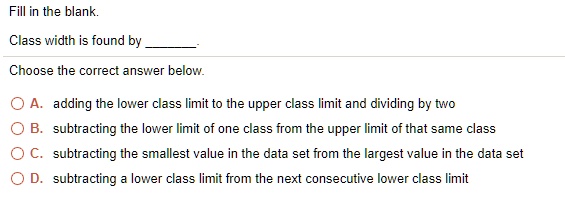 Fill in the blank.

Class width is found by _______.

Choose the correct answer below.

A. adding the lower class limit to the upper class limit and dividing by two

B. subtracting the lower limit of one class from the upper limit of that same class

C. subtracting the smallest value in the data set from the largest value in the data set

D. subtracting a lower class limit from the next consecutive lower class limit